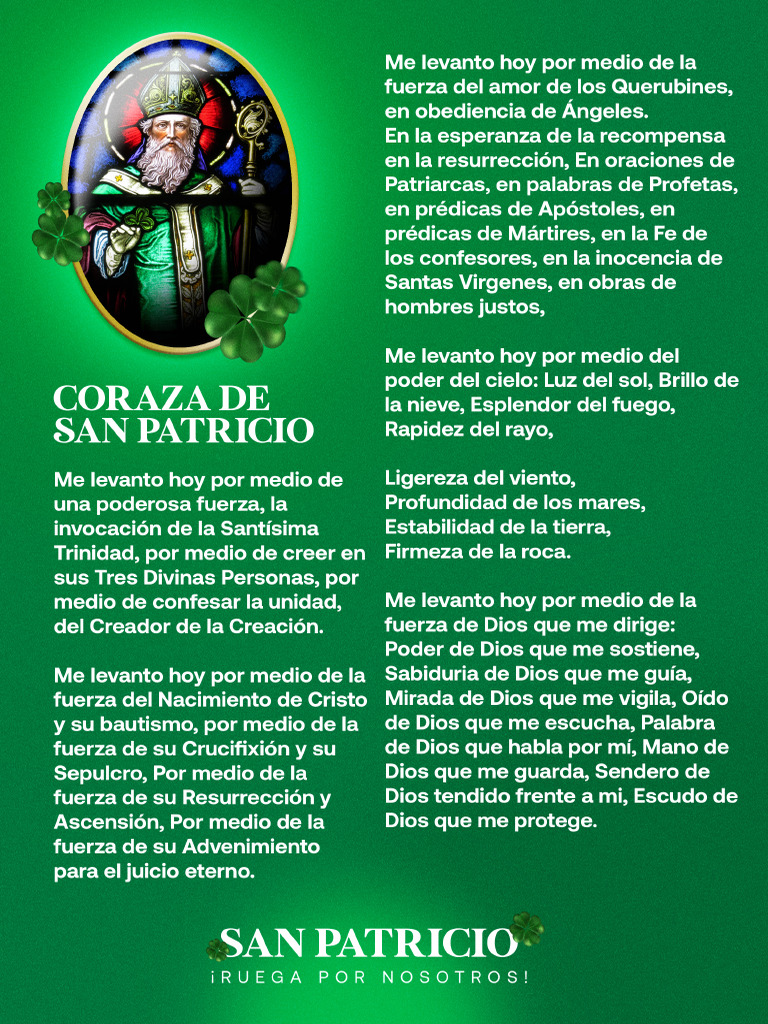 CORAZA DE SAN PATRICIO

Me levanto hoy por medio de una poderosa fuerza, la invocación de la Santísima Trinidad, por medio de creer en sus Tres Divinas Personas, por medio de confesar la unidad, del Creador de la Creación.

Me levanto hoy por medio de la fuerza del Nacimiento de Cristo y su bautismo, por medio de la fuerza de su Crucifixión y su Sepulcro, Por medio de la fuerza de su Resurrección y Ascensión, Por medio de la fuerza de su Advenimiento para el juicio eterno.

Me levanto hoy por medio de la fuerza del amor de los Querubines, en obediencia de Ángeles. En la esperanza de la recompensa en la resurrección, En oraciones de Patriarcas, en palabras de Profetas, en prédicas de Apóstoles, en prédicas de Mártires, en la Fe de los confesores, en la inocencia de Santas Virgenes, en obras de hombres justos,

Me levanto hoy por medio del poder del cielo: Luz del sol, Brillo de la nieve, Esplendor del fuego, Rapidez del rayo,

Ligereza del viento, Profundidad de los mares, Estabilidad de la tierra, Firmeza de la roca.

Me levanto hoy por medio de la fuerza de Dios que me dirige: Poder de Dios que me sostiene, Sabiduria de Dios que me guía, Mirada de Dios que me vigila, Oído de Dios que me escucha, Palabra de Dios que habla por mí, Mano de Dios que me guarda, Sendero de Dios tendido frente a mi, Escudo de Dios que me protege.

SAN PATRICIO
¡RUEGA POR NOSOTROS!